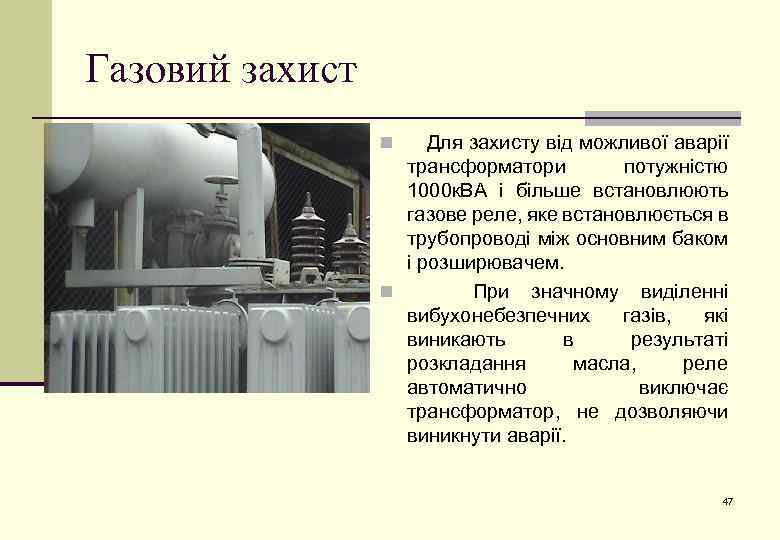 Газовий захист

Для захисту від можливої аварії трансформатори потужністю 1000кВА і більше встановлюють газове реле, яке встановлюється в трубопроводі між основним баком і розширювачем.

При значному виділенні вибухонебезпечних газів, які виникають в результаті розкладання масла, реле автоматично виключає трансформатор, не дозволяючи виникнути аварії.

47